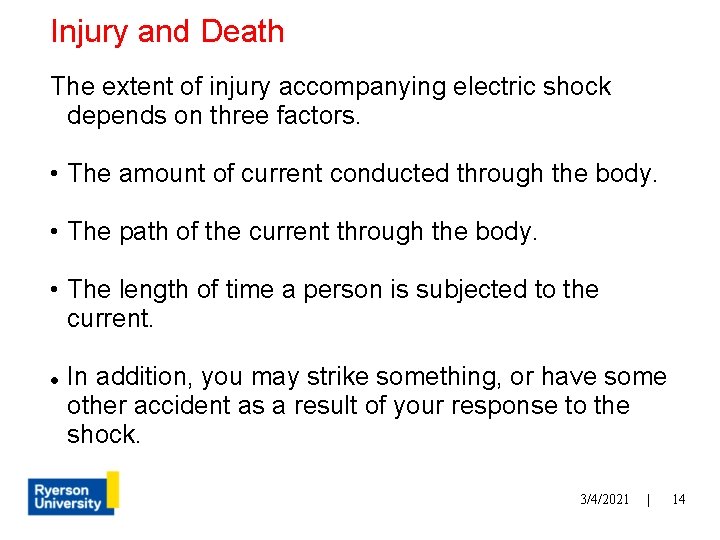 Injury and Death

The extent of injury accompanying electric shock depends on three factors.

• The amount of current conducted through the body.

• The path of the current through the body.

• The length of time a person is subjected to the current.

• In addition, you may strike something, or have some other accident as a result of your response to the shock.

Ryerson University

3/4/2021 | 14